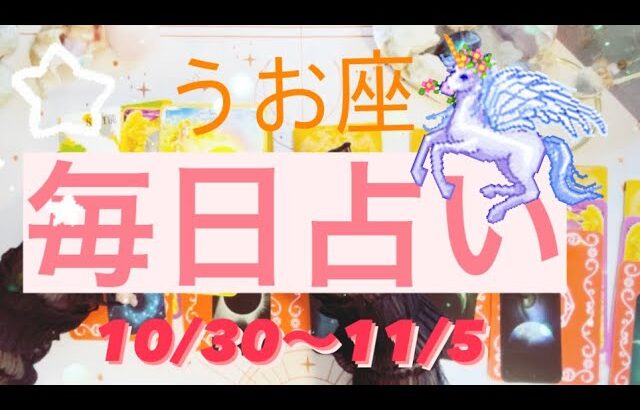 うお座

毎日占い

10/30〜11/5